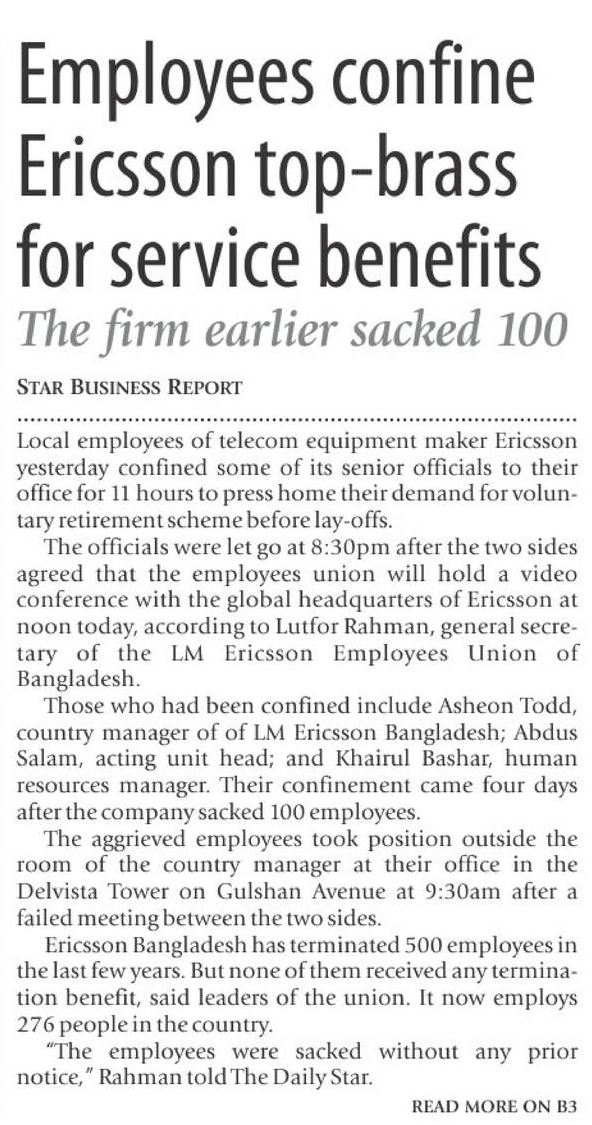 Employees confine Ericsson top-brass for service benefits

The firm earlier sacked 100

STAR BUSINESS REPORT

Local employees of telecom equipment maker Ericsson yesterday confined some of its senior officials to their office for 11 hours to press home their demand for voluntary retirement scheme before lay-offs.

The officials were let go at 8:30pm after the two sides agreed that the employees union will hold a video conference with the global headquarters of Ericsson at noon today, according to Lutfor Rahman, general secretary of the LM Ericsson Employees Union of Bangladesh.

Those who had been confined include Asheon Todd, country manager of of LM Ericsson Bangladesh; Abdus Salam, acting unit head; and Khairul Bashar, human resources manager. Their confinement came four days after the company sacked 100 employees.

The aggrieved employees took position outside the room of the country manager at their office in the Delvista Tower on Gulshan Avenue at 9:30am after a failed meeting between the two sides.

Ericsson Bangladesh has terminated 500 employees in the last few years. But none of them received any termination benefit, said leaders of the union. It now employs 276 people in the country.

"The employees were sacked without any prior notice," Rahman told The Daily Star.

READ MORE ON B3